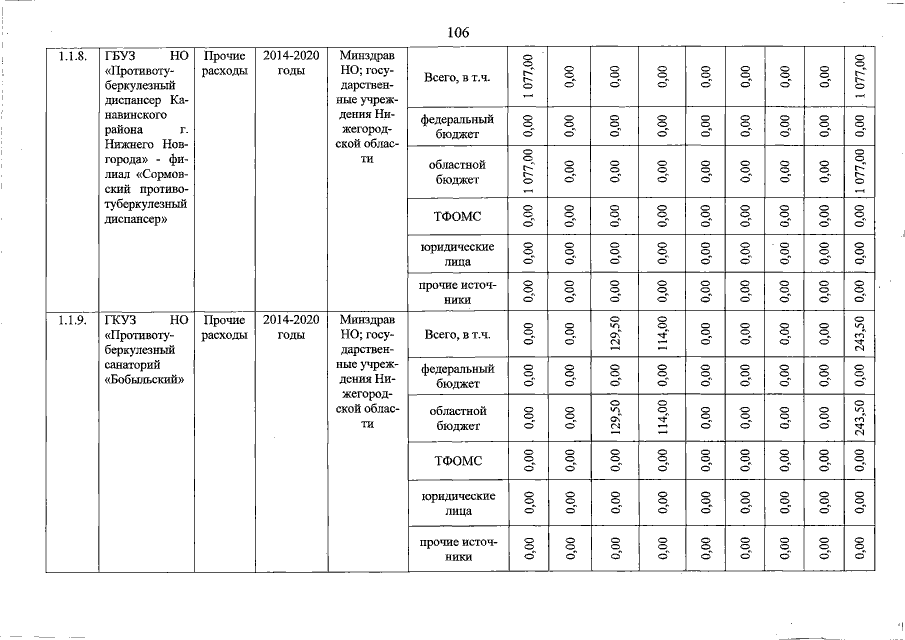 106

| 1.1.8. | ГБУЗ НО «Противотуберкулезный диспансер Канавинского района г. Нижнего Новгорода» - филиал «Сормовский противотуберкулезный диспансер» | Прочие расходы | 2014-2020 годы | Минздрав НО; государственные учреждения Нижегородской области | Всего, в т.ч. | 1 077,00 | 0,00 | 0,00 | 0,00 | 0,00 | 0,00 | 0,00 | 0,00 | 1 077,00 |
|---|---|---|---|---|---|---|---|---|---|---|---|---|---|---|
| | | | | | федеральный бюджет | 0,00 | 0,00 | 0,00 | 0,00 | 0,00 | 0,00 | 0,00 | 0,00 | 0,00 |
| | | | | | областной бюджет | 1 077,00 | 0,00 | 0,00 | 0,00 | 0,00 | 0,00 | 0,00 | 0,00 | 1 077,00 |
| | | | | | ТФОМС | 0,00 | 0,00 | 0,00 | 0,00 | 0,00 | 0,00 | 0,00 | 0,00 | 0,00 |
| | | | | | юридические лица | 0,00 | 0,00 | 0,00 | 0,00 | 0,00 | 0,00 | 0,00 | 0,00 | 0,00 |
| | | | | | прочие источники | 0,00 | 0,00 | 0,00 | 0,00 | 0,00 | 0,00 | 0,00 | 0,00 | 0,00 |
| 1.1.9. | ГКУЗ НО «Противотуберкулезный санаторий «Бобыльский» | Прочие расходы | 2014-2020 годы | Минздрав НО; государственные учреждения Нижегородской области | Всего, в т.ч. | 0,00 | 0,00 | 129,50 | 114,00 | 0,00 | 0,00 | 0,00 | 0,00 | 243,50 |
| | | | | | федеральный бюджет | 0,00 | 0,00 | 0,00 | 0,00 | 0,00 | 0,00 | 0,00 | 0,00 | 0,00 |
| | | | | | областной бюджет | 0,00 | 0,00 | 129,50 | 114,00 | 0,00 | 0,00 | 0,00 | 0,00 | 243,50 |
| | | | | | ТФОМС | 0,00 | 0,00 | 0,00 | 0,00 | 0,00 | 0,00 | 0,00 | 0,00 | 0,00 |
| | | | | | юридические лица | 0,00 | 0,00 | 0,00 | 0,00 | 0,00 | 0,00 | 0,00 | 0,00 | 0,00 |
| | | | | | прочие источники | 0,00 | 0,00 | 0,00 | 0,00 | 0,00 | 0,00 | 0,00 | 0,00 | 0,00 |